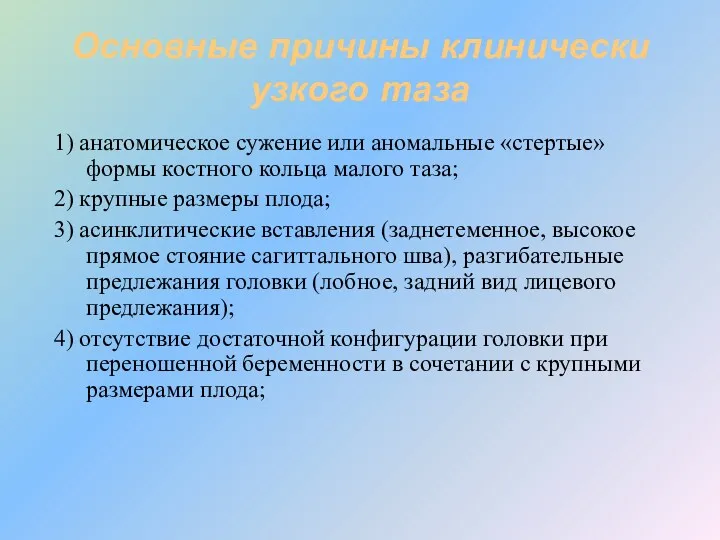 Основные причины клинически узкого таза

1) анатомическое сужение или аномальные «стертые» формы костного кольца малого таза;

2) крупные размеры плода;

3) асинклитические вставления (заднетеменное, высокое прямое стояние сагиттального шва), разгибательные предлежания головки (лобное, задний вид лицевого предлежания);

4) отсутствие достаточной конфигурации головки при переношенной беременности в сочетании с крупными размерами плода;